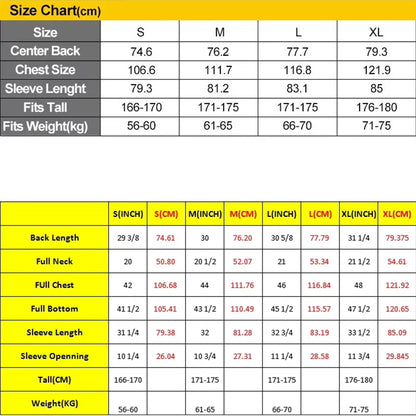 Size Chart(cm)

| Size | S | M | L | XL |
|---|---|---|---|---|
| Center Back | 74.6 | 76.2 | 77.7 | 79.3 |
| Chest Size | 106.6 | 111.7 | 116.8 | 121.9 |
| Sleeve Lenght | 79.3 | 81.2 | 83.1 | 85 |
| Fits Tall | 166-170 | 171-175 | 171-175 | 176-180 |
| Fits Weight(kg) | 56-60 | 61-65 | 66-70 | 71-75 |

| | S(INCH) | S(CM) | M(INCH) | M(CM) | L(INCH) | L(CM) | XL(INCH) | XL(CM) |
|---|---|---|---|---|---|---|---|---|
| Back Length | 29 3/8 | 74.61 | 30 | 76.20 | 30 5/8 | 77.79 | 31 1/4 | 79.375 |
| Full Neck | 20 | 50.80 | 20 1/2 | 52.07 | 21 | 53.34 | 21 1/2 | 54.61 |
| FUll Chest | 42 | 106.68 | 44 | 111.76 | 46 | 116.84 | 48 | 121.92 |
| Full Bottom | 41 1/2 | 105.41 | 43 1/2 | 110.49 | 45 1/2 | 115.57 | 47 1/2 | 120.65 |
| Sleeve Length | 31 1/4 | 79.38 | 32 | 81.28 | 32 3/4 | 83.19 | 33 1/2 | 85.09 |
| Sleeve Openning | 10 1/4 | 26.04 | 10 3/4 | 27.31 | 11 1/4 | 28.58 | 11 3/4 | 29.845 |
| Tall(CM) | 166-170 | | 171-175 | | 171-175 | | 176-180 | |
| Weight(KG) | 56-60 | | 61-65 | | 66-70 | | 71-75 | |